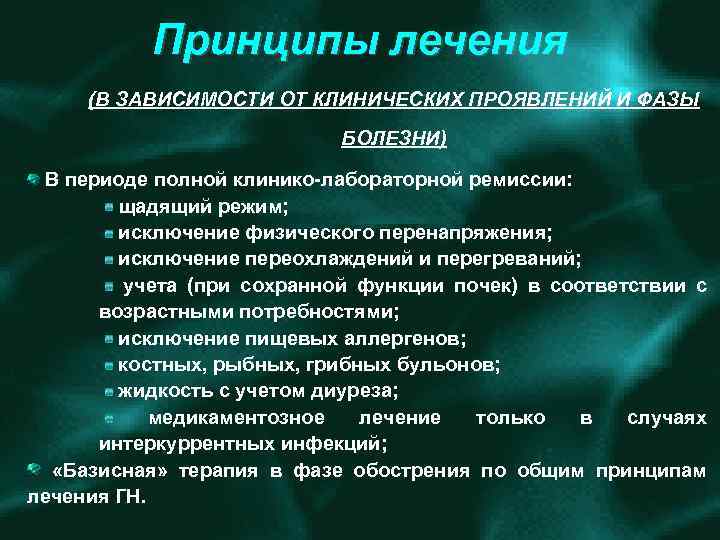 Принципы лечения

(В ЗАВИСИМОСТИ ОТ КЛИНИЧЕСКИХ ПРОЯВЛЕНИЙ И ФАЗЫ БОЛЕЗНИ)

В периоде полной клинико-лабораторной ремиссии:

щадящий режим;

исключение физического перенапряжения;

исключение переохлаждений и перегреваний;

учета (при сохранной функции почек) в соответствии с возрастными потребностями;

исключение пищевых аллергенов;

костных, рыбных, грибных бульонов;

жидкость с учетом диуреза;

медикаментозное лечение только в случаях интеркуррентных инфекций;

«Базисная» терапия в фазе обострения по общим принципам лечения ГН.